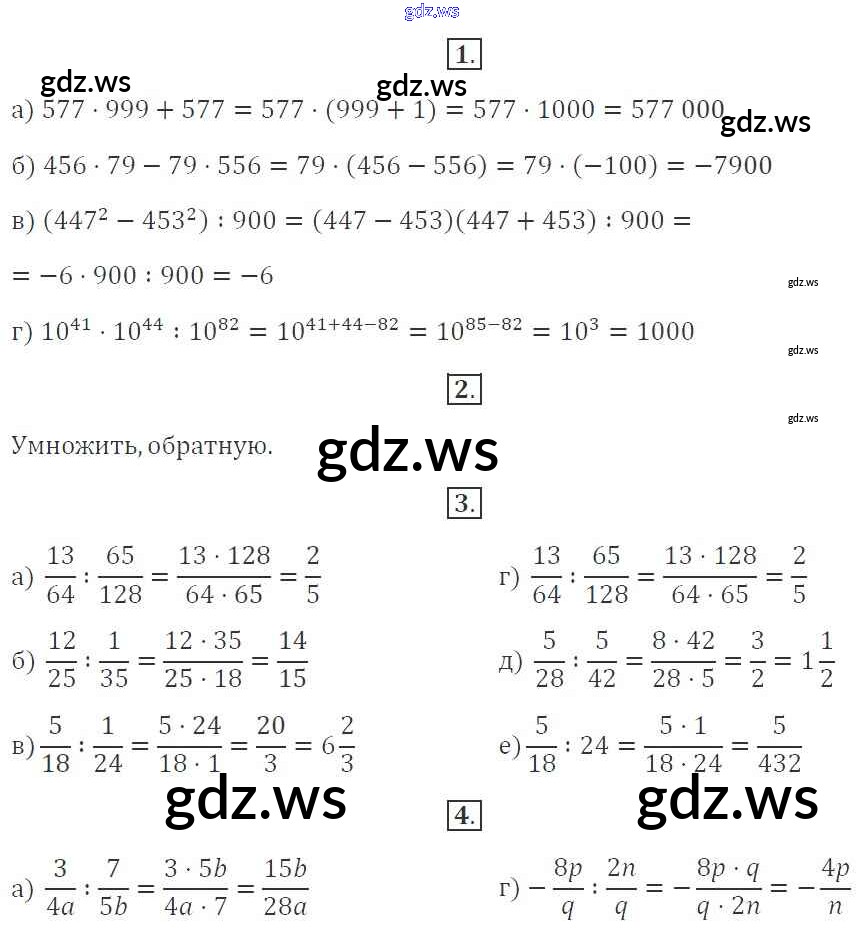 1.

а) $577 \cdot 999 + 577 = 577 \cdot (999 + 1) = 577 \cdot 1000 = 577\,000$

б) $456 \cdot 79 - 79 \cdot 556 = 79 \cdot (456 - 556) = 79 \cdot (-100) = -7900$

в) $(447^2 - 453^2) : 900 = (447 - 453)(447 + 453) : 900 =$

$= -6 \cdot 900 : 900 = -6$

г) $10^{41} \cdot 10^{44} : 10^{82} = 10^{41+44-82} = 10^{85-82} = 10^3 = 1000$

2.

Умножить, обратную.

3.

а) $\frac{13}{64} : \frac{65}{128} = \frac{13 \cdot 128}{64 \cdot 65} = \frac{2}{5}$

б) $\frac{12}{25} : \frac{1}{35} = \frac{12 \cdot 35}{25 \cdot 18} = \frac{14}{15}$

в) $\frac{5}{18} : \frac{1}{24} = \frac{5 \cdot 24}{18 \cdot 1} = \frac{20}{3} = 6\frac{2}{3}$

г) $\frac{13}{64} : \frac{65}{128} = \frac{13 \cdot 128}{64 \cdot 65} = \frac{2}{5}$

д) $\frac{5}{28} : \frac{5}{42} = \frac{8 \cdot 42}{28 \cdot 5} = \frac{3}{2} = 1\frac{1}{2}$

е) $\frac{5}{18} : 24 = \frac{5 \cdot 1}{18 \cdot 24} = \frac{5}{432}$

4.

а) $\frac{3}{4a} : \frac{7}{5b} = \frac{3 \cdot 5b}{4a \cdot 7} = \frac{15b}{28a}$

г) $-\frac{8p}{q} : \frac{2n}{q} = -\frac{8p \cdot q}{q \cdot 2n} = -\frac{4p}{n}$

gdz.ws